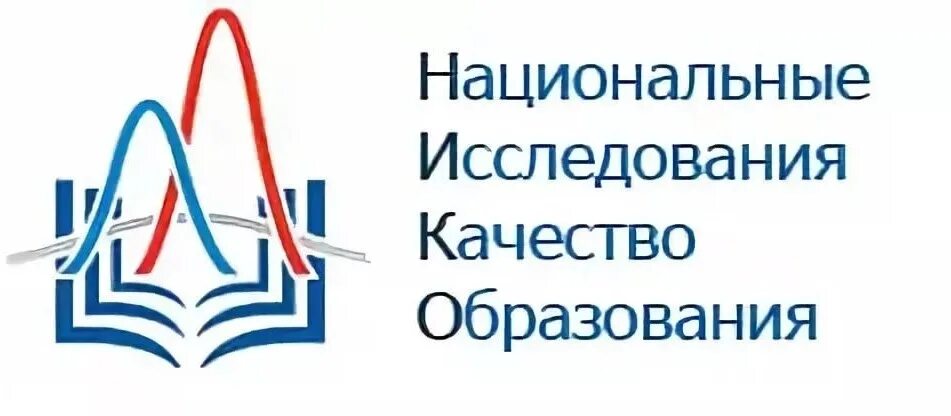 Национальные
Исследования
Качество
Образования